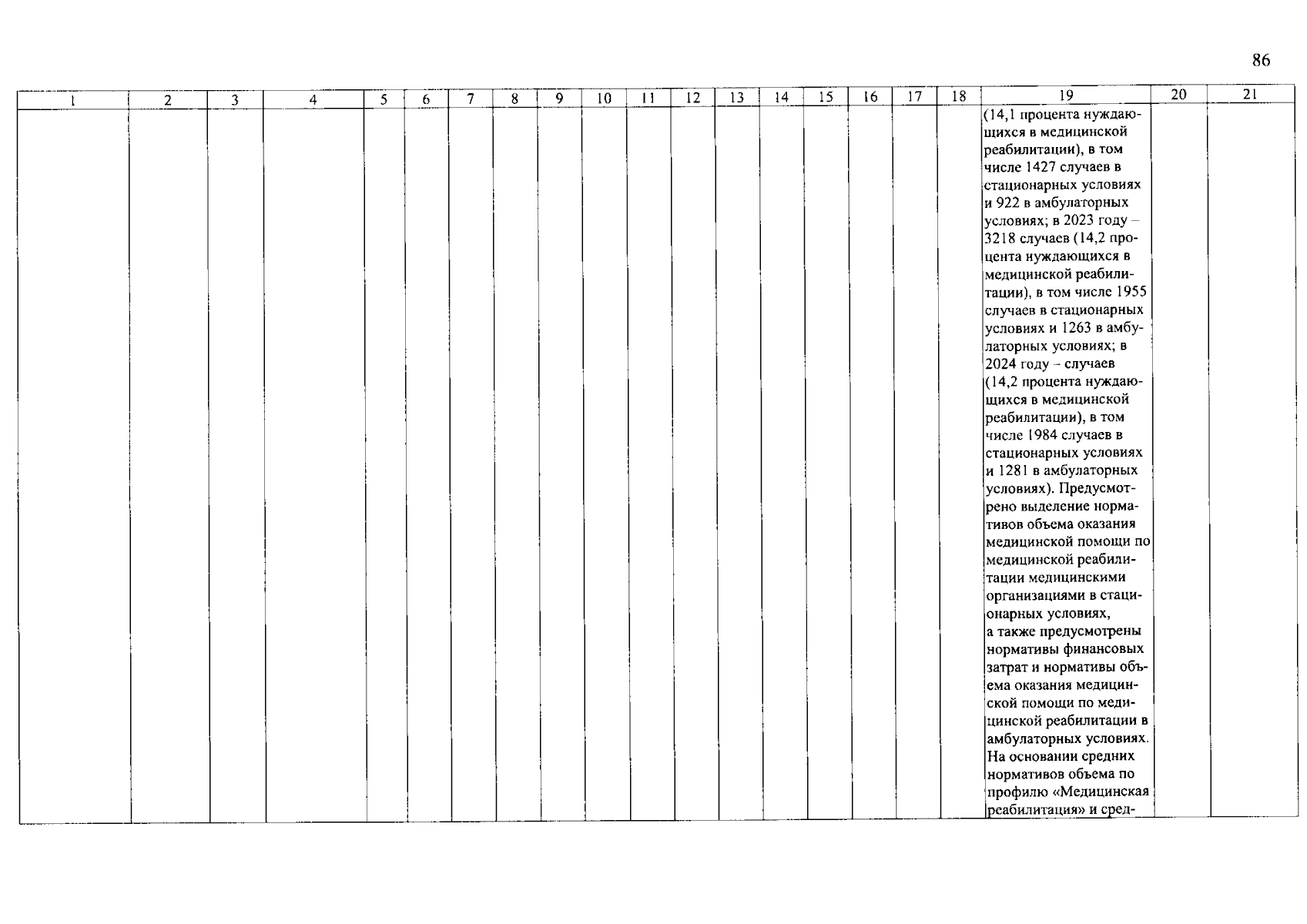 86

| 1 | 2 | 3 | 4 | 5 | 6 | 7 | 8 | 9 | 10 | 11 | 12 | 13 | 14 | 15 | 16 | 17 | 18 | 19 | 20 | 21 |
|---|---|---|---|---|---|---|---|---|---|---|---|---|---|---|---|---|---|---|---|---|
| | | | | | | | | | | | | | | | | | | (14,1 процента нуждающихся в медицинской реабилитации), в том числе 1427 случаев в стационарных условиях и 922 в амбулаторных условиях; в 2023 году – 3218 случаев (14,2 процента нуждающихся в медицинской реабилитации), в том числе 1955 случаев в стационарных условиях и 1263 в амбулаторных условиях; в 2024 году – случаев (14,2 процента нуждающихся в медицинской реабилитации), в том числе 1984 случаев в стационарных условиях и 1281 в амбулаторных условиях). Предусмотрено выделение нормативов объема оказания медицинской помощи по медицинской реабилитации медицинскими организациями в стационарных условиях, а также предусмотрены нормативы финансовых затрат и нормативы объема оказания медицинской помощи по медицинской реабилитации в амбулаторных условиях. На основании средних нормативов объема по профилю «Медицинская реабилитация» и сред- | | |